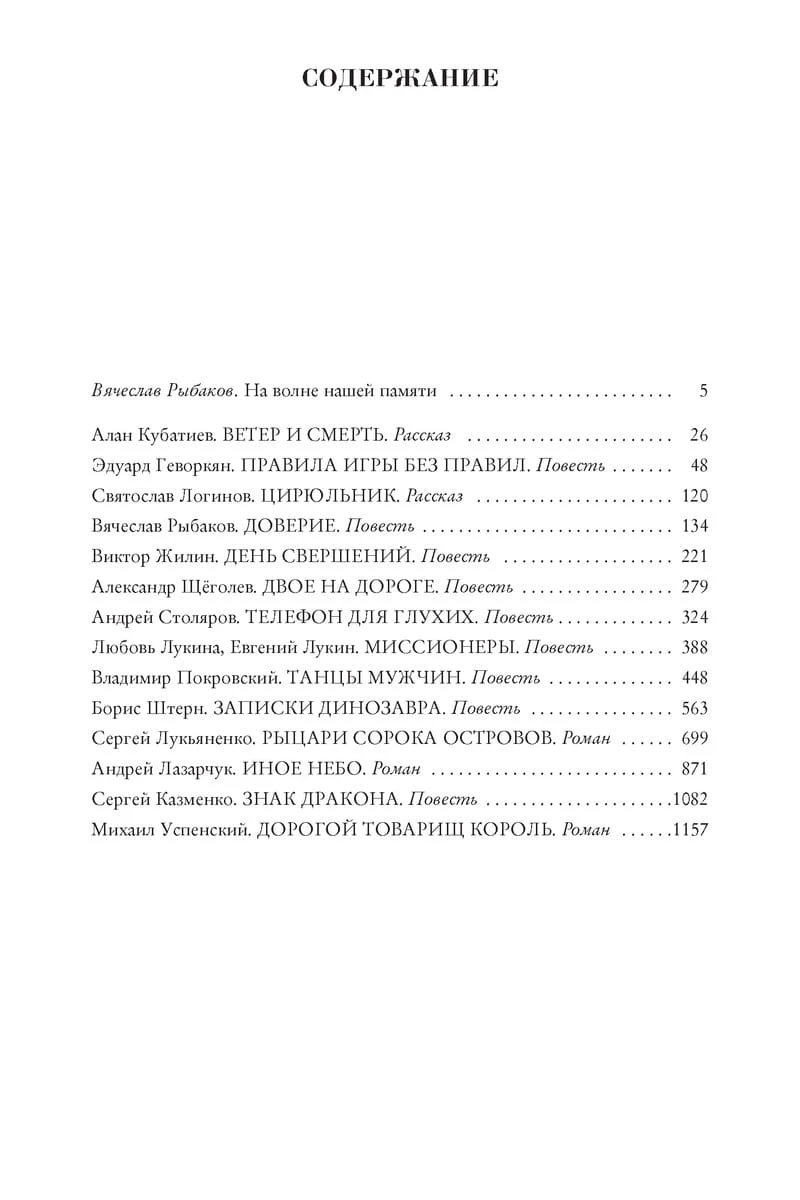 СОДЕРЖАНИЕ

Вячеслав Рыбаков. На волне нашей памяти 5

Алан Кубатиев. ВЕТЕР И СМЕРТЬ. Рассказ 26
Эдуард Геворкян. ПРАВИЛА ИГРЫ БЕЗ ПРАВИЛ. Повесть 48
Святослав Логинов. ЦИРЮЛЬНИК. Рассказ 120
Вячеслав Рыбаков. ДОВЕРИЕ. Повесть 134
Виктор Жилин. ДЕНЬ СВЕРШЕНИЙ. Повесть 221
Александр Щёголев. ДВОЕ НА ДОРОГЕ. Повесть 279
Андрей Столяров. ТЕЛЕФОН ДЛЯ ГЛУХИХ. Повесть 324
Любовь Лукина, Евгений Лукин. МИССИОНЕРЫ. Повесть 388
Владимир Покровский. ТАНЦЫ МУЖЧИН. Повесть 448
Борис Штерн. ЗАПИСКИ ДИНОЗАВРА. Повесть 563
Сергей Лукьяненко. РЫЦАРИ СОРОКА ОСТРОВОВ. Роман 699
Андрей Лазарчук. ИНОЕ НЕБО. Роман 871
Сергей Казменко. ЗНАК ДРАКОНА. Повесть 1082
Михаил Успенский. ДОРОГОЙ ТОВАРИЩ КОРОЛЬ. Роман 1157